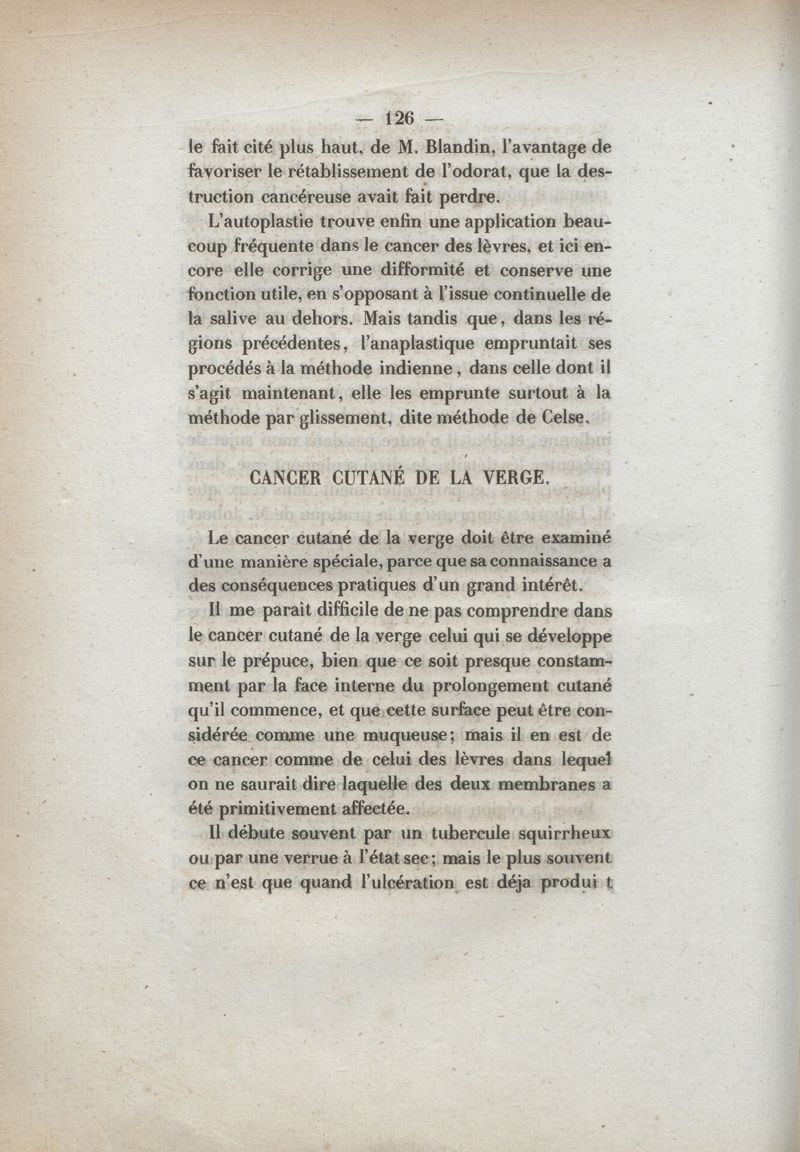 — 126 —
le fait cité plus haut, de M. Blandin, l'avantage de favoriser le rétablissement de l'odorat, que la destruction cancéreuse avait fait perdre.

L'autoplastie trouve enfin une application beaucoup fréquente dans le cancer des lèvres, et ici encore elle corrige une difformité et conserve une fonction utile, en s'opposant à l'issue continuelle de la salive au dehors. Mais tandis que, dans les régions précédentes, l'anaplastique empruntait ses procédés à la méthode indienne, dans celle dont il s'agit maintenant, elle les emprunte surtout à la méthode par glissement, dite méthode de Celse.

CANCER CUTANÉ DE LA VERGE.

Le cancer cutané de la verge doit être examiné d'une manière spéciale, parce que sa connaissance a des conséquences pratiques d'un grand intérêt.

Il me paraît difficile de ne pas comprendre dans le cancer cutané de la verge celui qui se développe sur le prépuce, bien que ce soit presque constamment par la face interne du prolongement cutané qu'il commence, et que cette surface peut être considérée comme une muqueuse; mais il en est de ce cancer comme de celui des lèvres dans lequel on ne saurait dire laquelle des deux membranes a été primitivement affectée.

Il débute souvent par un tubercule squirrheux ou par une verrue à l'état sec; mais le plus souvent ce n'est que quand l'ulcération est déja produi t